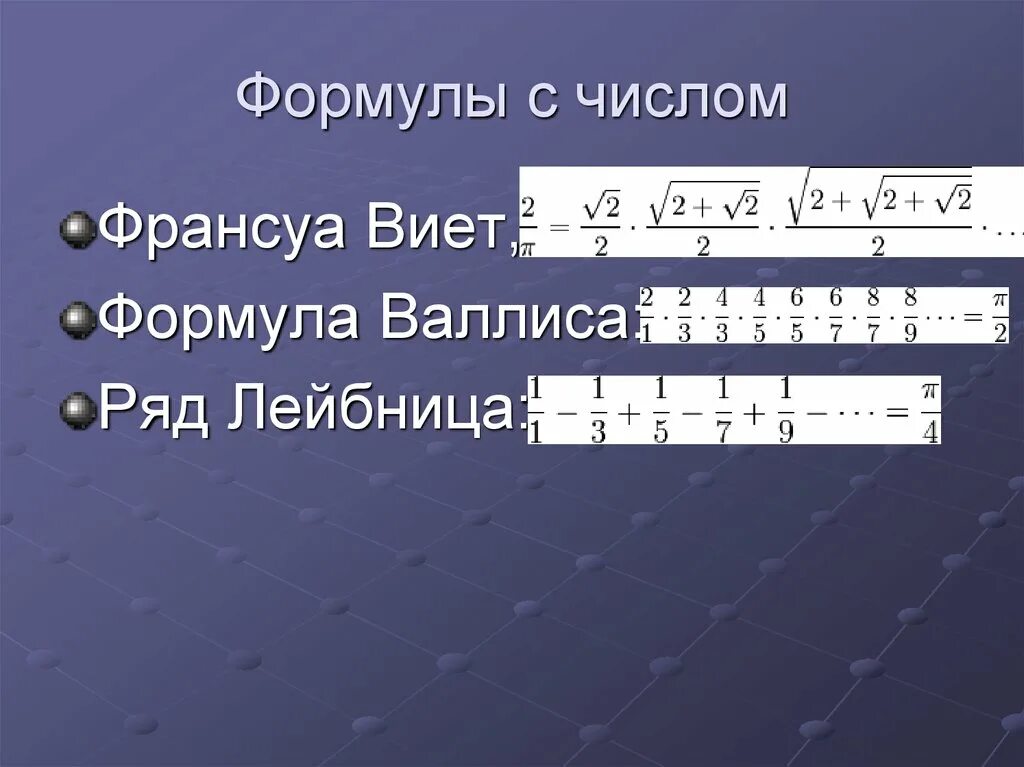 Формулы с числом

Франсуа Виет, $\frac{2}{\pi} = \frac{\sqrt{2}}{2} \cdot \frac{\sqrt{2+\sqrt{2}}}{2} \cdot \frac{\sqrt{2+\sqrt{2+\sqrt{2}}}}{2} \cdots$

Формула Валлиса: $\frac{2}{1} \cdot \frac{2}{3} \cdot \frac{4}{3} \cdot \frac{4}{5} \cdot \frac{6}{5} \cdot \frac{6}{7} \cdot \frac{8}{7} \cdot \frac{8}{9} \cdots = \frac{\pi}{2}$

Ряд Лейбница: $\frac{1}{1} - \frac{1}{3} + \frac{1}{5} - \frac{1}{7} + \frac{1}{9} - \cdots = \frac{\pi}{4}$